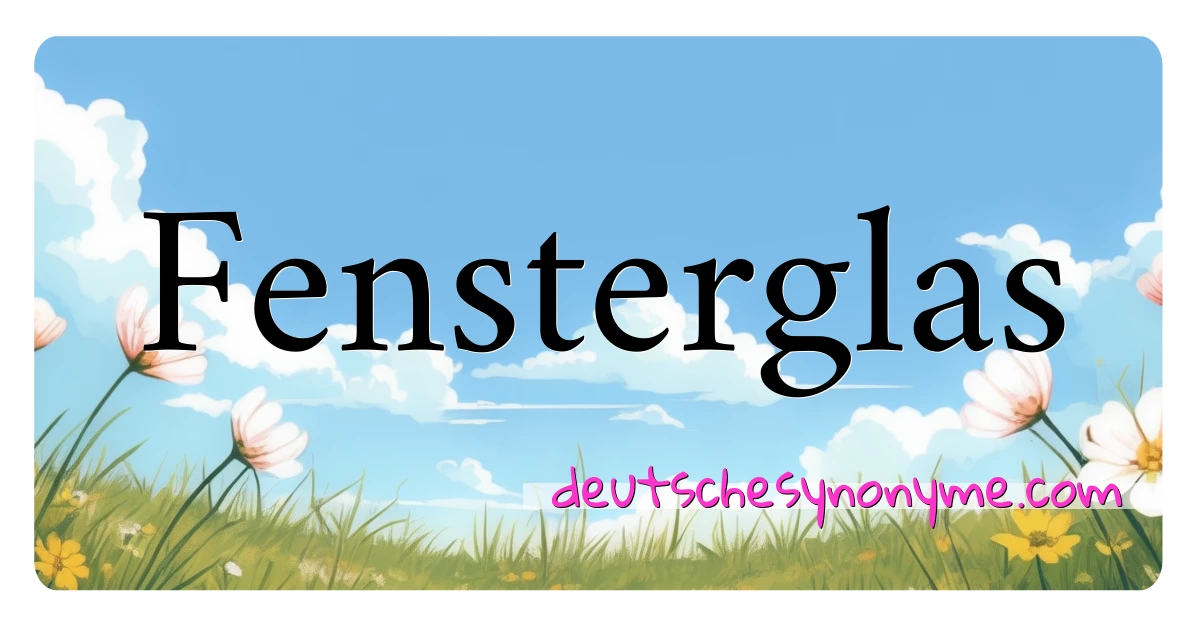 Fensterglas

deutschesynonyme.com